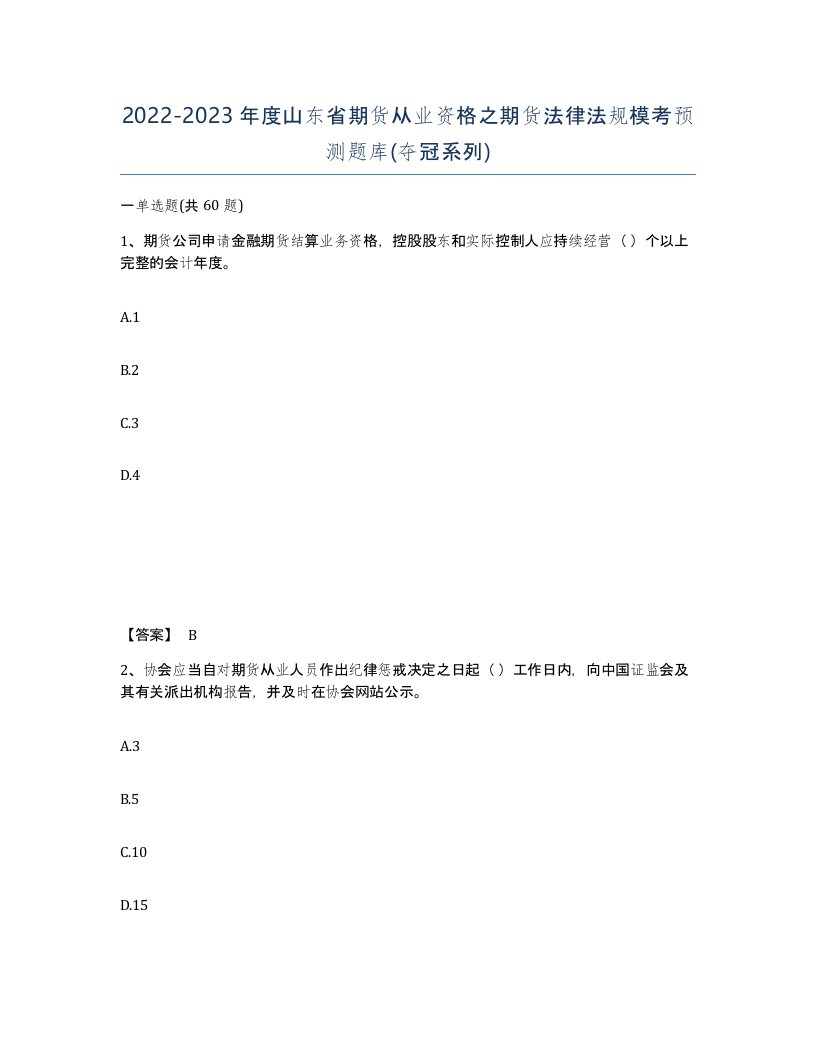 2022-2023年度山东省期货从业资格之期货法律法规模考预测题库(夺冠系列)

一单选题(共60题)

1、期货公司申请金融期货结算业务资格，控股股东和实际控制人应持续经营（）个以上完整的会计年度。

A.1

B.2

C.3

D.4

【答案】 B

2、协会应当自对期货从业人员作出纪律惩戒决定之日起（）工作日内，向中国证监会及其有关派出机构报告，并及时在协会网站公示。

A.3

B.5

C.10

D.15